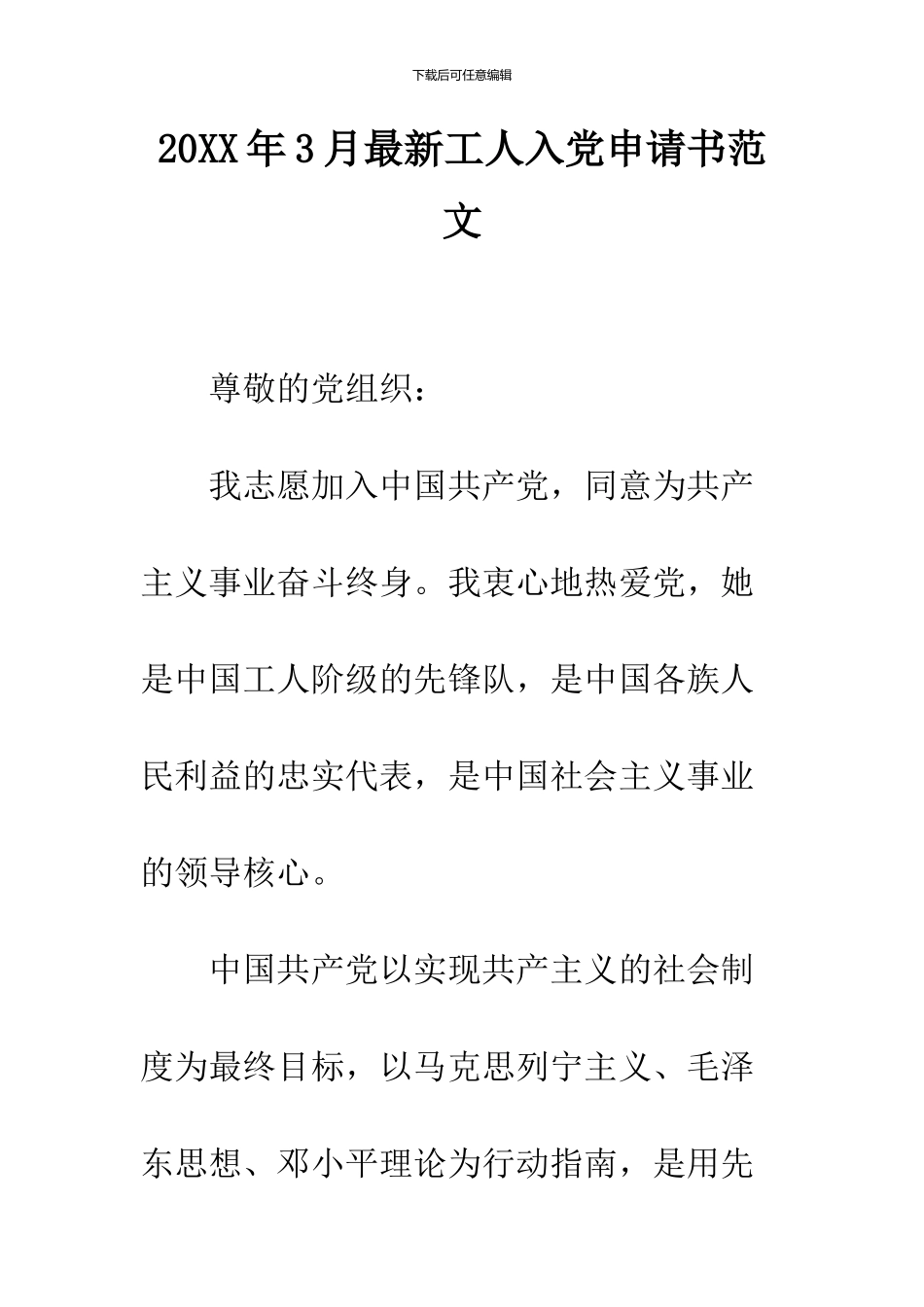 下载后可任意编辑

20XX年3月最新工人入党申请书范文

尊敬的党组织：

我志愿加入中国共产党，同意为共产主义事业奋斗终身。我衷心地热爱党，她是中国工人阶级的先锋队，是中国各族人民利益的忠实代表，是中国社会主义事业的领导核心。

中国共产党以实现共产主义的社会制度为最终目标，以马克思列宁主义、毛泽东思想、邓小平理论为行动指南，是用先